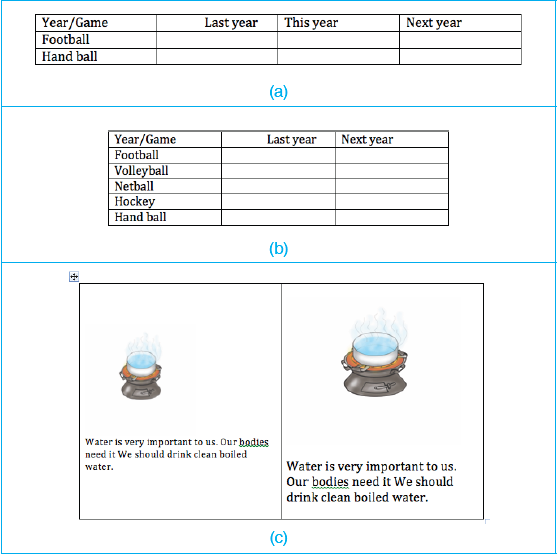 | Year/Game | Last year | This year | Next year |
|---|---|---|---|
| Football | | | |
| Hand ball | | | |

(a)

| Year/Game | Last year | Next year |
|---|---|---|
| Football | | |
| Volleyball | | |
| Netball | | |
| Hockey | | |
| Hand ball | | |

(b)

Water is very important to us. Our bodies need it We should drink clean boiled water.

Water is very important to us. Our bodies need it We should drink clean boiled water.

(c)